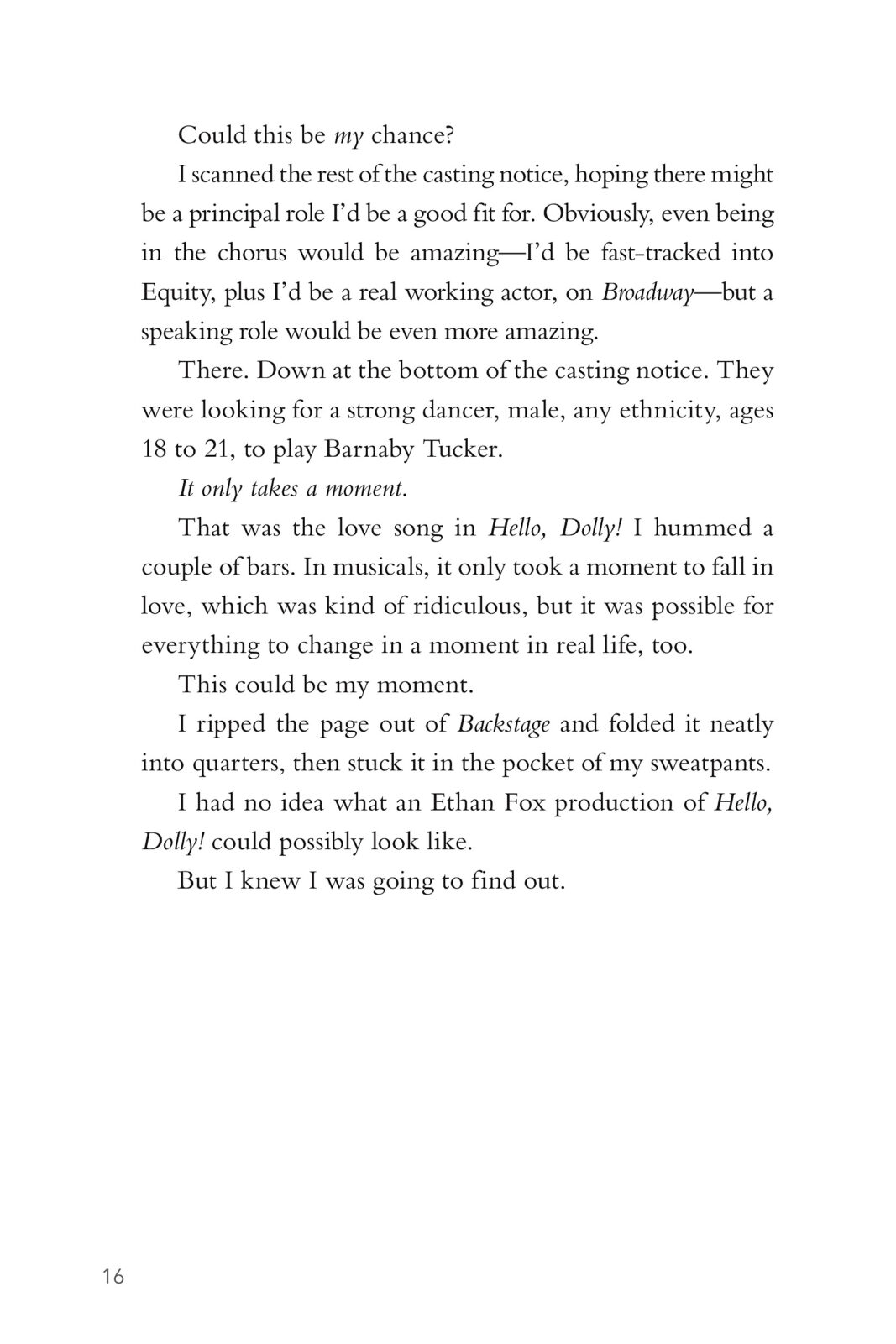 Could this be my chance?

I scanned the rest of the casting notice, hoping there might be a principal role I'd be a good fit for. Obviously, even being in the chorus would be amazing—I'd be fast-tracked into Equity, plus I'd be a real working actor, on Broadway—but a speaking role would be even more amazing.

There. Down at the bottom of the casting notice. They were looking for a strong dancer, male, any ethnicity, ages 18 to 21, to play Barnaby Tucker.

It only takes a moment.

That was the love song in Hello, Dolly! I hummed a couple of bars. In musicals, it only took a moment to fall in love, which was kind of ridiculous, but it was possible for everything to change in a moment in real life, too.

This could be my moment.

I ripped the page out of Backstage and folded it neatly into quarters, then stuck it in the pocket of my sweatpants.

I had no idea what an Ethan Fox production of Hello, Dolly! could possibly look like.

But I knew I was going to find out.

16